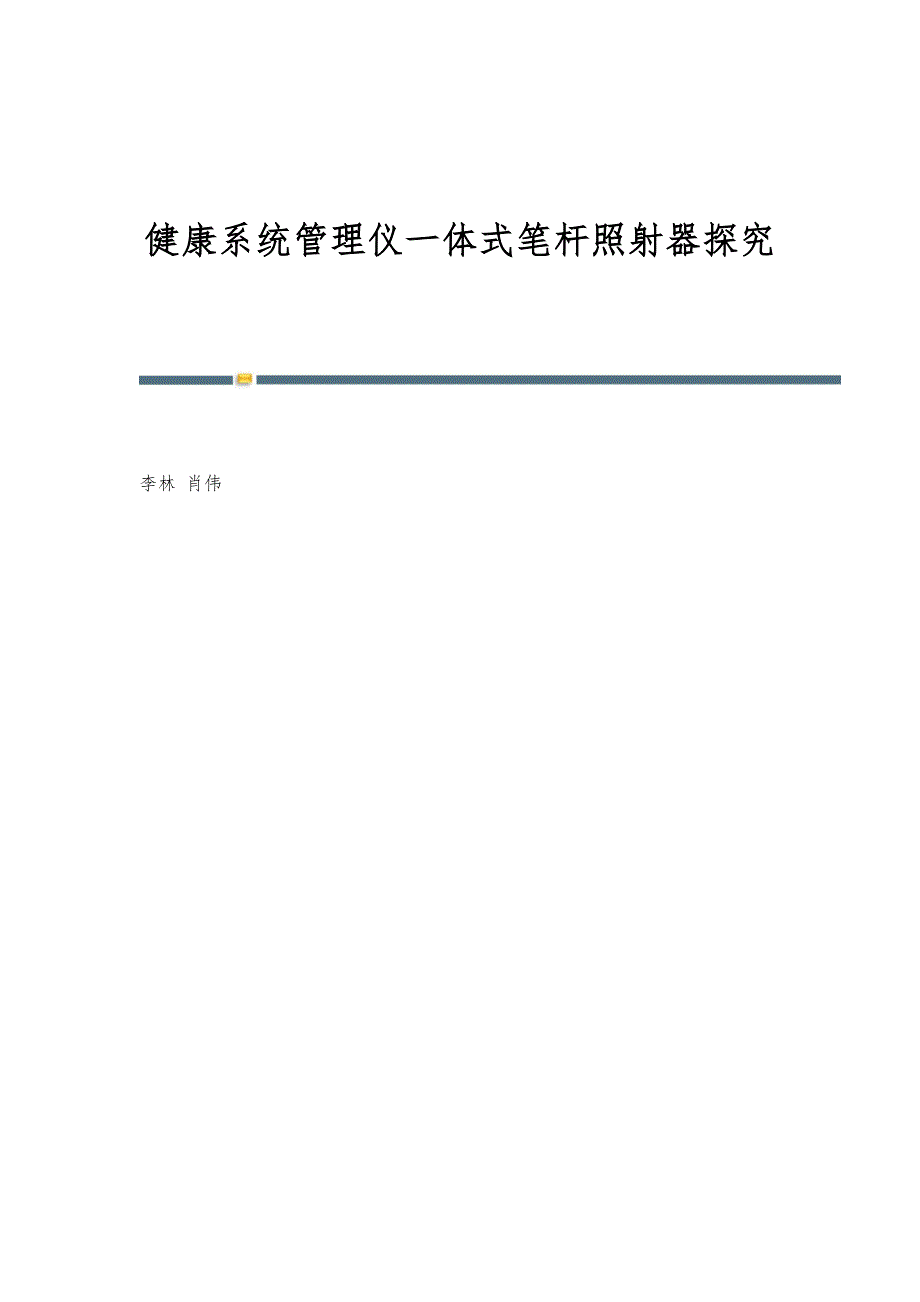 健康系统管理仪一体式笔杆照射器探究

李林 肖伟